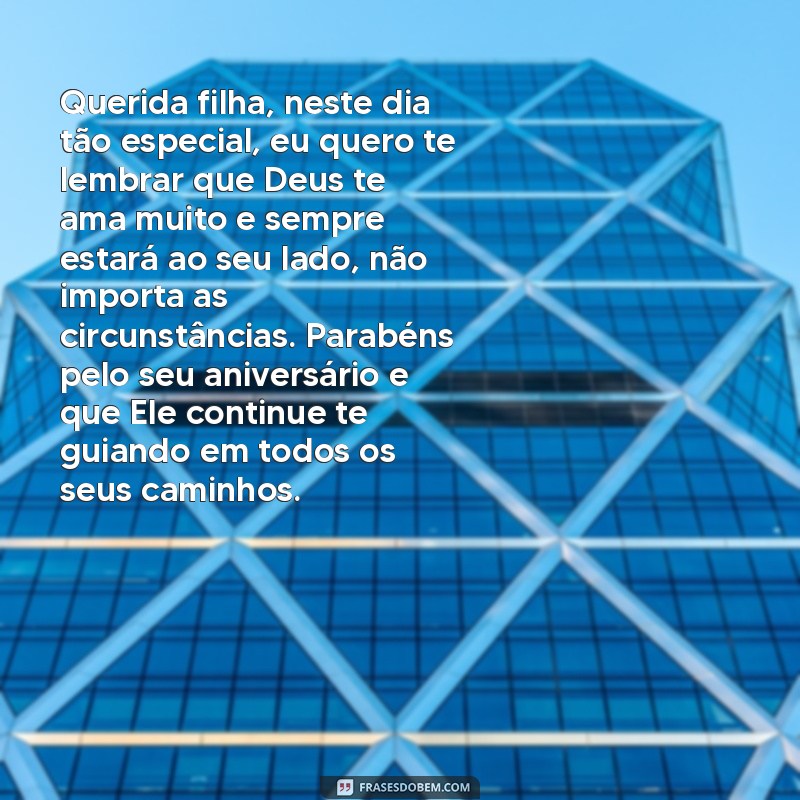 Querida filha, neste dia tão especial, eu quero te lembrar que Deus te ama muito e sempre estará ao seu lado, não importa as circunstâncias. Parabéns pelo seu aniversário e que Ele continue te guiando em todos os seus caminhos.

FRASESDOBEM.COM